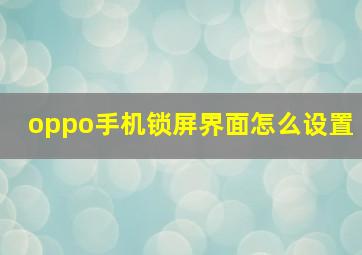 oppo手机锁屏界面怎么设置